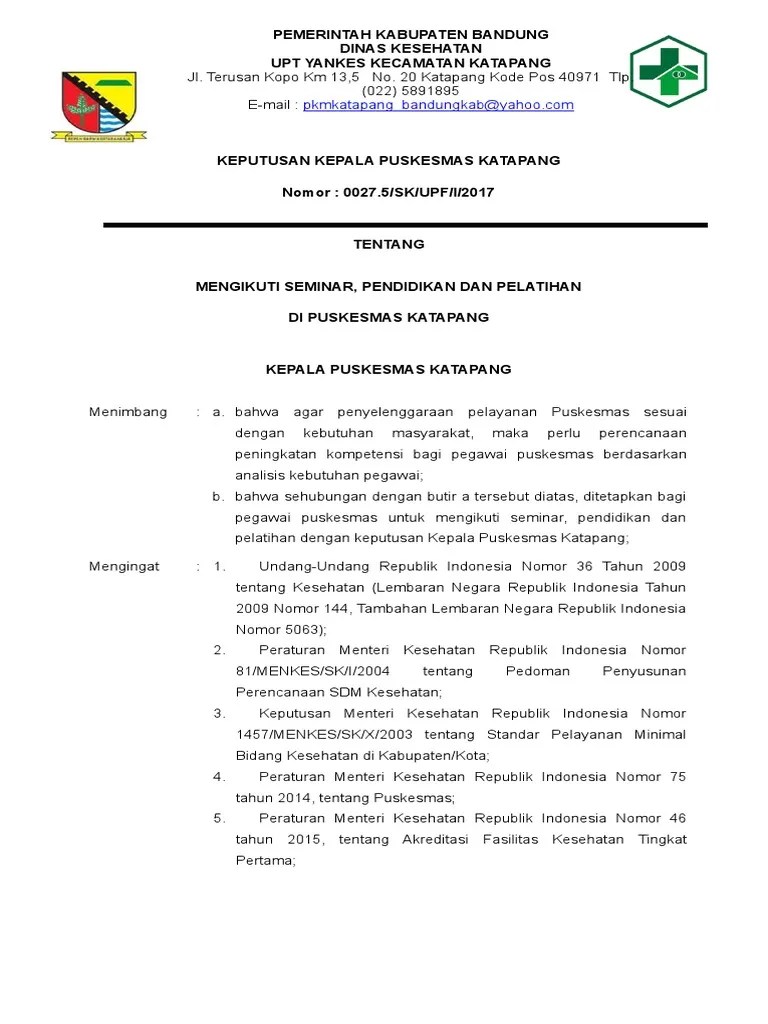 PEMERINTAH KABUPATEN BANDUNG
DINAS KESEHATAN
UPT YANKES KECAMATAN KATAPANG
Jl. Terusan Kopo Km 13,5 No. 20 Katapang Kode Pos 40971 Tlp
(022) 5891895
E-mail : pkmkatapang_bandungkab@yahoo.com

KEPUTUSAN KEPALA PUSKESMAS KATAPANG

Nomor : 0027.5/SK/UPF/I/2017

TENTANG

MENGIKUTI SEMINAR, PENDIDIKAN DAN PELATIHAN

DI PUSKESMAS KATAPANG

KEPALA PUSKESMAS KATAPANG

Menimbang : a. bahwa agar penyelenggaraan pelayanan Puskesmas sesuai dengan kebutuhan masyarakat, maka perlu perencanaan peningkatan kompetensi bagi pegawai puskesmas berdasarkan analisis kebutuhan pegawai;

b. bahwa sehubungan dengan butir a tersebut diatas, ditetapkan bagi pegawai puskesmas untuk mengikuti seminar, pendidikan dan pelatihan dengan keputusan Kepala Puskesmas Katapang;

Mengingat : 1. Undang-Undang Republik Indonesia Nomor 36 Tahun 2009 tentang Kesehatan (Lembaran Negara Republik Indonesia Tahun 2009 Nomor 144, Tambahan Lembaran Negara Republik Indonesia Nomor 5063);

2. Peraturan Menteri Kesehatan Republik Indonesia Nomor 81/MENKES/SK/I/2004 tentang Pedoman Penyusunan Perencanaan SDM Kesehatan;

3. Keputusan Menteri Kesehatan Republik Indonesia Nomor 1457/MENKES/SK/X/2003 tentang Standar Pelayanan Minimal Bidang Kesehatan di Kabupaten/Kota;

4. Peraturan Menteri Kesehatan Republik Indonesia Nomor 75 tahun 2014, tentang Puskesmas;

5. Peraturan Menteri Kesehatan Republik Indonesia Nomor 46 tahun 2015, tentang Akreditasi Fasilitas Kesehatan Tingkat Pertama;